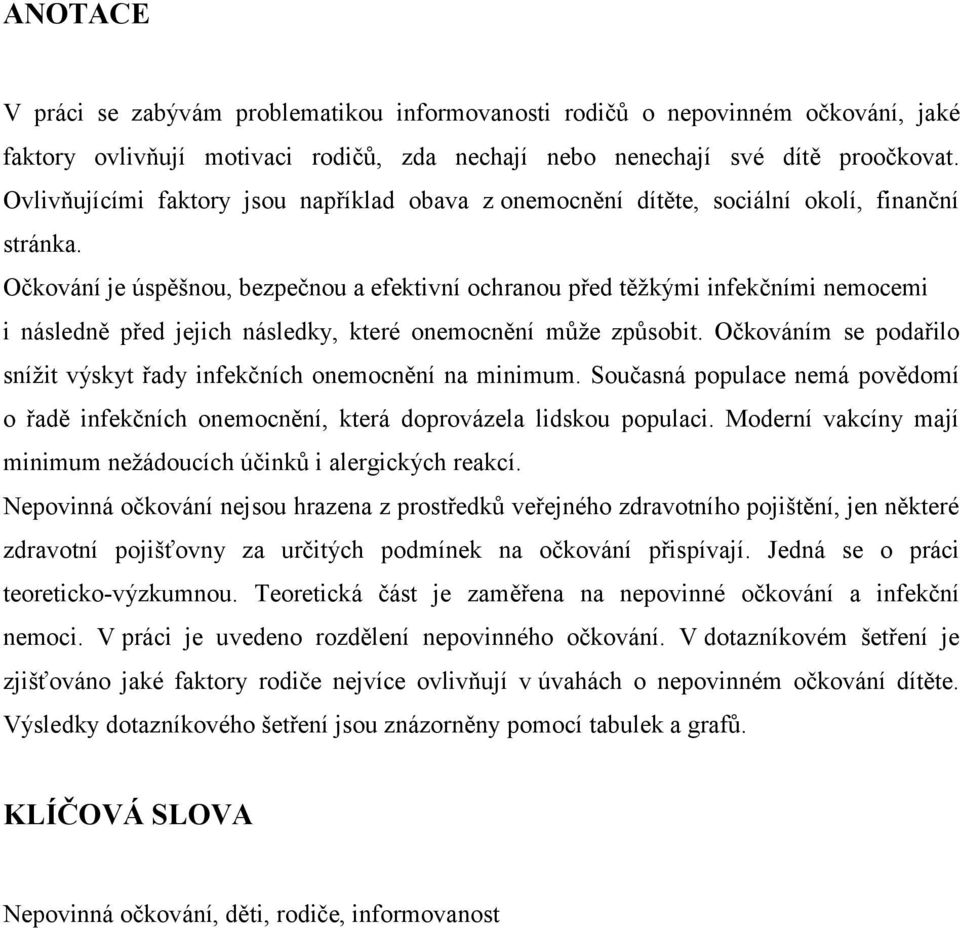 ANOTACE

V práci se zabývám problematikou informovanosti rodičů o nepovinném očkování, jaké faktory ovlivňují motivaci rodičů, zda nechají nebo nenechají své dítě proočkovat. Ovlivňujícími faktory jsou například obava z onemocnění dítěte, sociální okolí, finanční stránka.

Očkování je úspěšnou, bezpečnou a efektivní ochranou před těžkými infekčními nemocemi i následně před jejich následky, které onemocnění může způsobit. Očkováním se podařilo snížit výskyt řady infekčních onemocnění na minimum. Současná populace nemá povědomí o řadě infekčních onemocnění, která doprovázela lidskou populaci. Moderní vakcíny mají minimum nežádoucích účinků i alergických reakcí.

Nepovinná očkování nejsou hrazena z prostředků veřejného zdravotního pojištění, jen některé zdravotní pojišťovny za určitých podmínek na očkování přispívají. Jedná se o práci teoreticko-výzkumnou. Teoretická část je zaměřena na nepovinné očkování a infekční nemoci. V práci je uvedeno rozdělení nepovinného očkování. V dotazníkovém šetření je zjišťováno jaké faktory rodiče nejvíce ovlivňují v úvahách o nepovinném očkování dítěte. Výsledky dotazníkového šetření jsou znázorněny pomocí tabulek a grafů.

KLÍČOVÁ SLOVA

Nepovinná očkování, děti, rodiče, informovanost